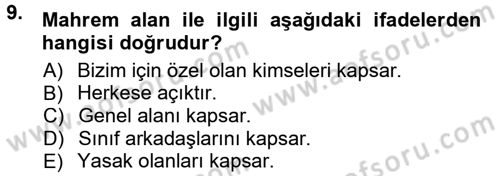 9. Mahrem alan ile ilgili aşağıdaki ifadelerden hangisi doğrudur?

A) Bizim için özel olan kimseleri kapsar.
B) Herkese açıktır.
C) Genel alanı kapsar.
D) Sınıf arkadaşlarını kapsar.
E) Yasak olanları kapsar.

www.aofsoru.com www.aofsoru.com www.aofsoru.com